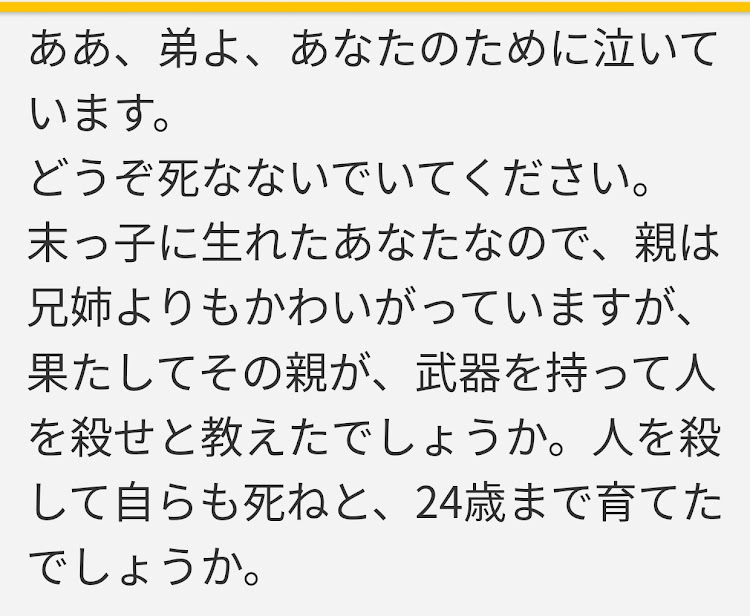 ああ、弟よ、あなたのために泣いています。
どうぞ死なないでいてください。
末っ子に生れたあなたなので、親は兄姉よりもかわいがっていますが、果たしてその親が、武器を持って人を殺せと教えたでしょうか。人を殺して自らも死ねと、24歳まで育てたでしょうか。